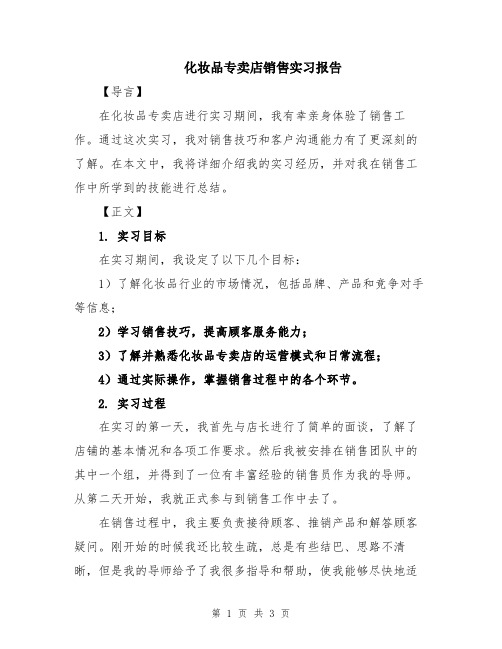 化妆品专卖店销售实习报告

【导言】

在化妆品专卖店进行实习期间，我有幸亲身体验了销售工作。通过这次实习，我对销售技巧和客户沟通能力有了更深刻的了解。在本文中，我将详细介绍我的实习经历，并对我在销售工作中所学到的技能进行总结。

【正文】

1. 实习目标

在实习期间，我设定了以下几个目标：

1）了解化妆品行业的市场情况，包括品牌、产品和竞争对手等信息；

2）学习销售技巧，提高顾客服务能力；

3）了解并熟悉化妆品专卖店的运营模式和日常流程；

4）通过实际操作，掌握销售过程中的各个环节。

2. 实习过程

在实习的第一天，我首先与店长进行了简单的面谈，了解了店铺的基本情况和各项工作要求。然后我被安排在销售团队中的其中一个组，并得到了一位有丰富经验的销售员作为我的导师。从第二天开始，我就正式参与到销售工作中去了。

在销售过程中，我主要负责接待顾客、推销产品和解答顾客疑问。刚开始的时候我还比较生疏，总是有些结巴、思路不清晰，但是我的导师给予了我很多指导和帮助，使我能够尽快地适

第 1 页 共 3 页